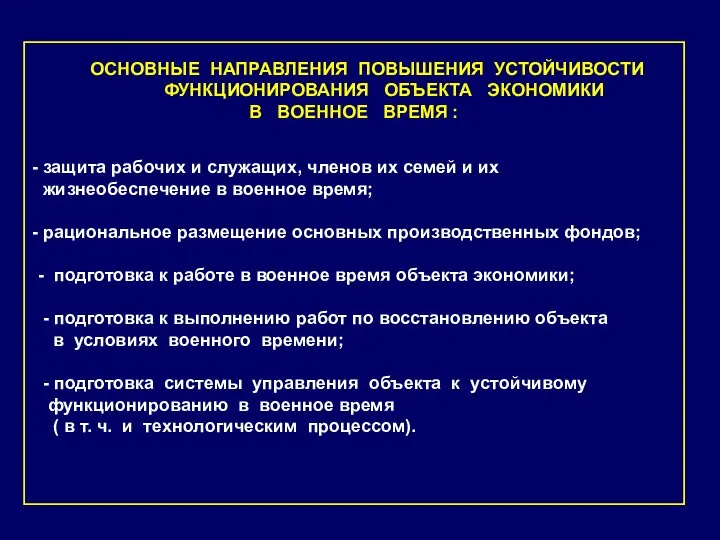 ОСНОВНЫЕ НАПРАВЛЕНИЯ ПОВЫШЕНИЯ УСТОЙЧИВОСТИ ФУНКЦИОНИРОВАНИЯ ОБЪЕКТА ЭКОНОМИКИ В ВОЕННОЕ ВРЕМЯ :

- защита рабочих и служащих, членов их семей и их жизнеобеспечение в военное время;

- рациональное размещение основных производственных фондов;

- подготовка к работе в военное время объекта экономики;

- подготовка к выполнению работ по восстановлению объекта в условиях военного времени;

- подготовка системы управления объекта к устойчивому функционированию в военное время ( в т. ч. и технологическим процессом).